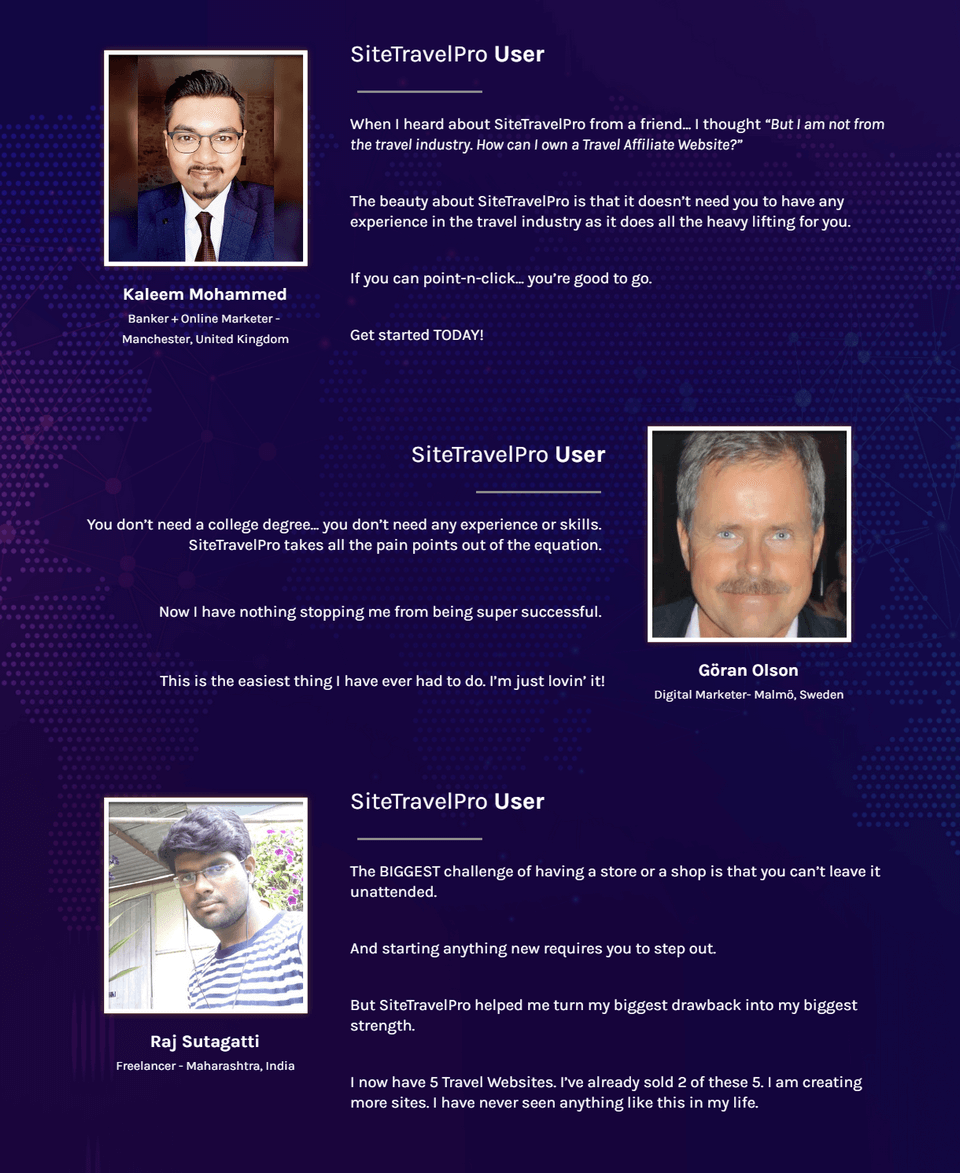 SiteTravelPro User

When I heard about SiteTravelPro from a friend... I thought "But I am not from the travel industry. How can I own a Travel Affiliate Website?"

The beauty about SiteTravelPro is that it doesn't need you to have any experience in the travel industry as it does all the heavy lifting for you.

If you can point-n-click... you're good to go.

Get started TODAY!

Kaleem Mohammed
Banker + Online Marketer - Manchester, United Kingdom

SiteTravelPro User

You don't need a college degree... you don't need any experience or skills. SiteTravelPro takes all the pain points out of the equation.

Now I have nothing stopping me from being super successful.

This is the easiest thing I have ever had to do. I'm just lovin' it!

Göran Olson
Digital Marketer- Malmö, Sweden

SiteTravelPro User

The BIGGEST challenge of having a store or a shop is that you can't leave it unattended.

And starting anything new requires you to step out.

But SiteTravelPro helped me turn my biggest drawback into my biggest strength.

I now have 5 Travel Websites. I've already sold 2 of these 5. I am creating more sites. I have never seen anything like this in my life.

Raj Sutagatti
Freelancer - Maharashtra, India